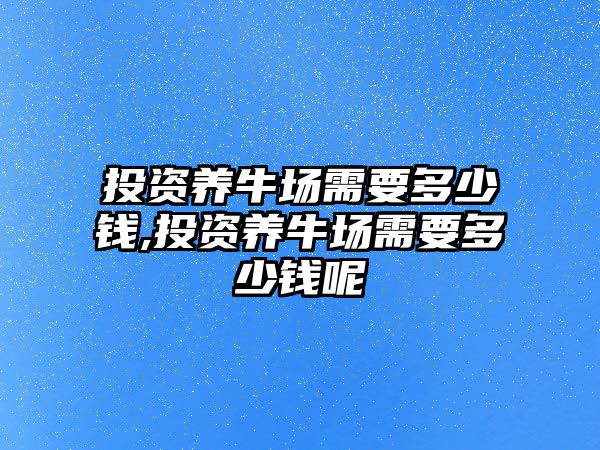 投资养牛场需要多少钱,投资养牛场需要多少钱呢